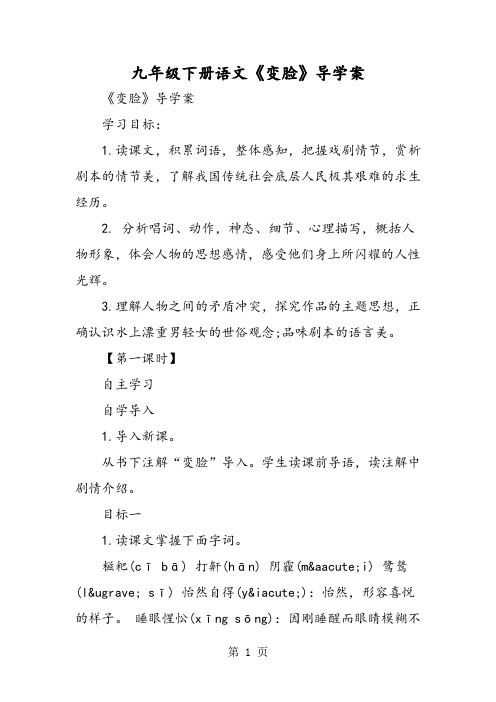 九年级下册语文《变脸》导学案

《变脸》导学案

学习目标：

1.读课文，积累词语，整体感知，把握戏剧情节，赏析剧本的情节美，了解我国传统社会底层人民极其艰难的求生经历。

2. 分析唱词、动作，神态、细节、心理描写，概括人物形象，体会人物的思想感情，感受他们身上所闪耀的人性光辉。

3.理解人物之间的矛盾冲突，探究作品的主题思想，正确认识水上漂重男轻女的世俗观念;品味剧本的语言美。

【第一课时】

自主学习

自学导入

1.导入新课。

从书下注解“变脸”导入。学生读课前导语，读注解中剧情介绍。

目标一

1.读课文掌握下面字词。

糍粑(cī bā) 打鼾(hān) 阴霾(m&aacute;i) 鹭鸶(l&ugrave; sī) 怡然自得(y&iacute;)：怡然，形容喜悦的样子。 睡眼惺忪(xīng sōng)：因刚睡醒而眼睛模糊不

第 1 页